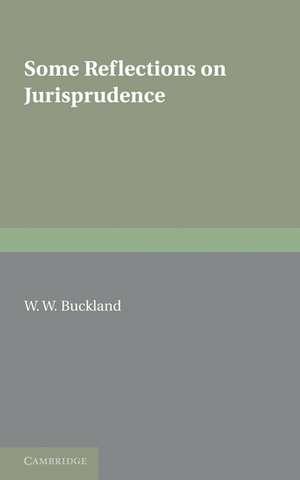 Some Reflections on Jurisprudence

W. W. Buckland

CAMBRIDGE